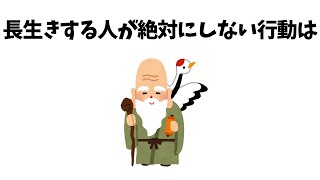 長生きする人が絶対にしない行動は